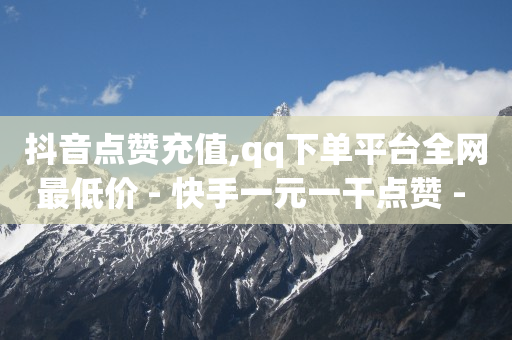 抖音点赞充值,qq下单平台全网最低价 - 快手一元一千点赞 -